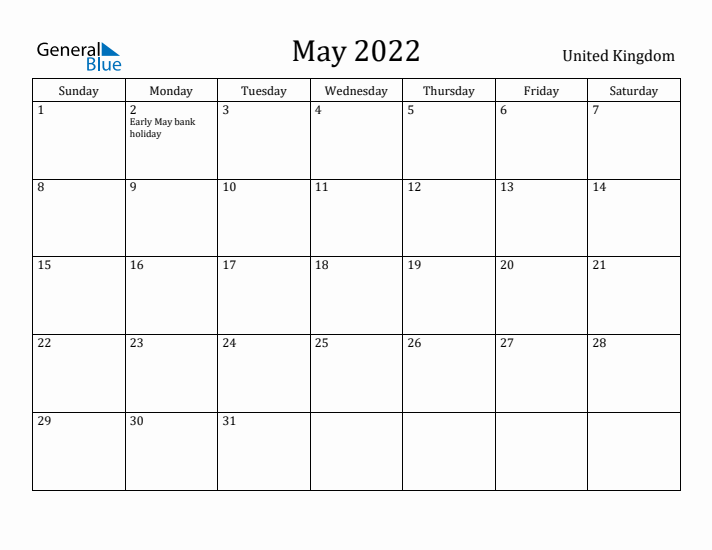 General Blue

May 2022

United Kingdom

| Sunday | Monday | Tuesday | Wednesday | Thursday | Friday | Saturday |
|---|---|---|---|---|---|---|
| 1 | 2 Early May bank holiday | 3 | 4 | 5 | 6 | 7 |
| 8 | 9 | 10 | 11 | 12 | 13 | 14 |
| 15 | 16 | 17 | 18 | 19 | 20 | 21 |
| 22 | 23 | 24 | 25 | 26 | 27 | 28 |
| 29 | 30 | 31 | | | | |